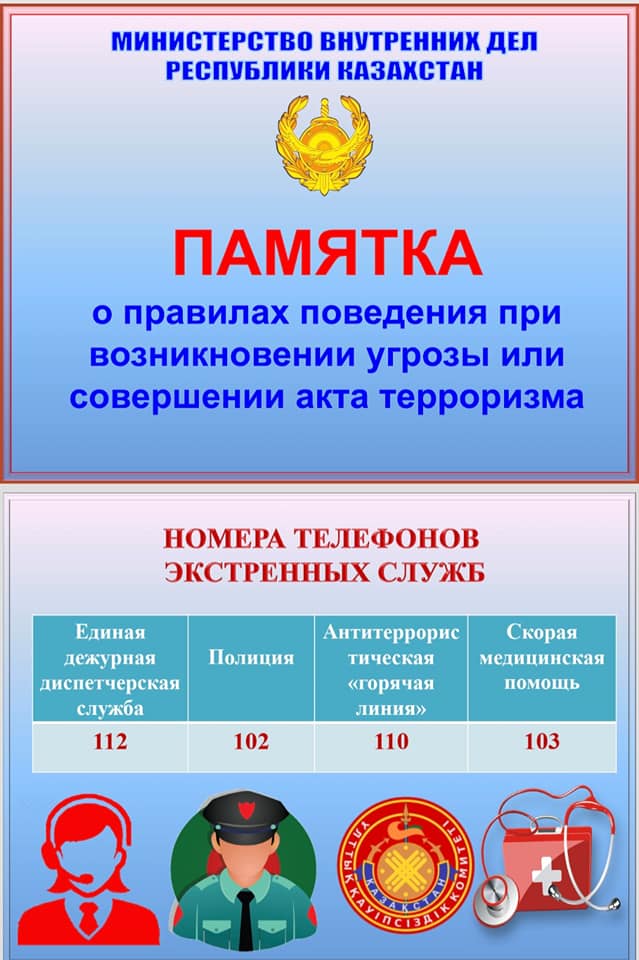 МИНИСТЕРСТВО ВНУТРЕННИХ ДЕЛ РЕСПУБЛИКИ КАЗАХСТАН

ПАМЯТКА
о правилах поведения при возникновении угрозы или совершении акта терроризма

НОМЕРА ТЕЛЕФОНОВ ЭКСТРЕННЫХ СЛУЖБ

| Единая дежурная диспетчерская служба | Полиция | Антитеррористическая «горячая линия» | Скорая медицинская помощь |
|---|---|---|---|
| 112 | 102 | 110 | 103 |

ҰЛТТЫҚ ҚАУІПСІЗДІК КОМИТЕТІ
ҚАЗАҚСТАН